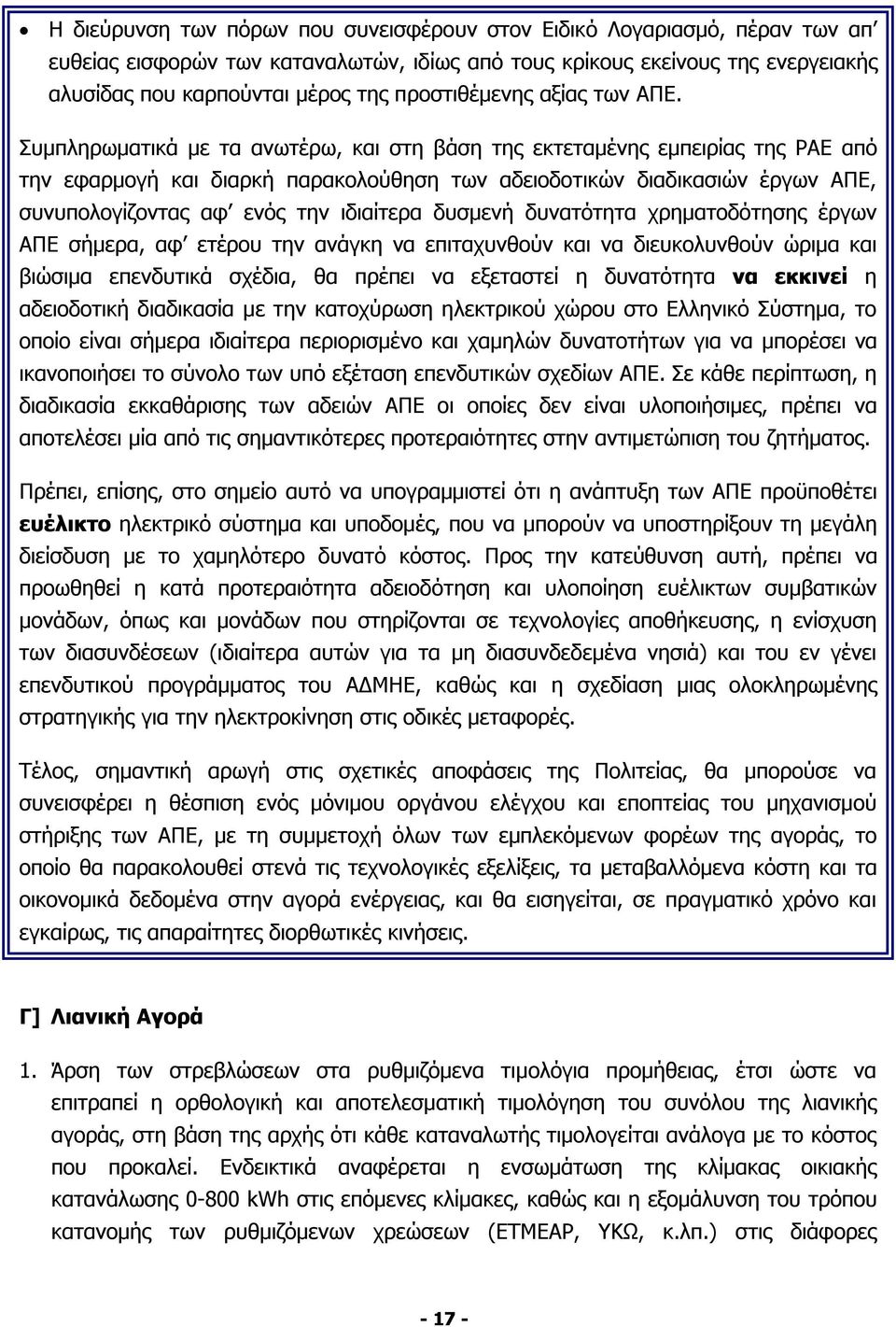 • Η διεύρυνση των πόρων που συνεισφέρουν στον Ειδικό Λογαριασμό, πέραν των απ' ευθείας εισφορών των καταναλωτών, ιδίως από τους κρίκους εκείνους της ενεργειακής αλυσίδας που καρπούνται μέρος της προστιθέμενης αξίας των ΑΠΕ.

Συμπληρωματικά με τα ανωτέρω, και στη βάση της εκτεταμένης εμπειρίας της ΡΑΕ από την εφαρμογή και διαρκή παρακολούθηση των αδειοδοτικών διαδικασιών έργων ΑΠΕ, συνυπολογίζοντας αφ' ενός την ιδιαίτερα δυσμενή δυνατότητα χρηματοδότησης έργων ΑΠΕ σήμερα, αφ' ετέρου την ανάγκη να επιταχυνθούν και να διευκολυνθούν ώριμα και βιώσιμα επενδυτικά σχέδια, θα πρέπει να εξεταστεί η δυνατότητα να εκκινεί η αδειοδοτική διαδικασία με την κατοχύρωση ηλεκτρικού χώρου στο Ελληνικό Σύστημα, το οποίο είναι σήμερα ιδιαίτερα περιορισμένο και χαμηλών δυνατοτήτων για να μπορέσει να ικανοποιήσει το σύνολο των υπό εξέταση επενδυτικών σχεδίων ΑΠΕ. Σε κάθε περίπτωση, η διαδικασία εκκαθάρισης των αδειών ΑΠΕ οι οποίες δεν είναι υλοποιήσιμες, πρέπει να αποτελέσει μία από τις σημαντικότερες προτεραιότητες στην αντιμετώπιση του ζητήματος.

Πρέπει, επίσης, στο σημείο αυτό να υπογραμμιστεί ότι η ανάπτυξη των ΑΠΕ προϋποθέτει ευέλικτο ηλεκτρικό σύστημα και υποδομές, που να μπορούν να υποστηρίξουν τη μεγάλη διείσδυση με το χαμηλότερο δυνατό κόστος. Προς την κατεύθυνση αυτή, πρέπει να προωθηθεί η κατά προτεραιότητα αδειοδότηση και υλοποίηση ευέλικτων συμβατικών μονάδων, όπως και μονάδων που στηρίζονται σε τεχνολογίες αποθήκευσης, η ενίσχυση των διασυνδέσεων (ιδιαίτερα αυτών για τα μη διασυνδεδεμένα νησιά) και του εν γένει επενδυτικού προγράμματος του ΑΔΜΗΕ, καθώς και η σχεδίαση μιας ολοκληρωμένης στρατηγικής για την ηλεκτροκίνηση στις οδικές μεταφορές.

Τέλος, σημαντική αρωγή στις σχετικές αποφάσεις της Πολιτείας, θα μπορούσε να συνεισφέρει η θέσπιση ενός μόνιμου οργάνου ελέγχου και εποπτείας του μηχανισμού στήριξης των ΑΠΕ, με τη συμμετοχή όλων των εμπλεκόμενων φορέων της αγοράς, το οποίο θα παρακολουθεί στενά τις τεχνολογικές εξελίξεις, τα μεταβαλλόμενα κόστη και τα οικονομικά δεδομένα στην αγορά ενέργειας, και θα εισηγείται, σε πραγματικό χρόνο και εγκαίρως, τις απαραίτητες διορθωτικές κινήσεις.

Γ] Λιανική Αγορά

1. Άρση των στρεβλώσεων στα ρυθμιζόμενα τιμολόγια προμήθειας, έτσι ώστε να επιτραπεί η ορθολογική και αποτελεσματική τιμολόγηση του συνόλου της λιανικής αγοράς, στη βάση της αρχής ότι κάθε καταναλωτής τιμολογείται ανάλογα με το κόστος που προκαλεί. Ενδεικτικά αναφέρεται η ενσωμάτωση της κλίμακας οικιακής κατανάλωσης 0-800 kWh στις επόμενες κλίμακες, καθώς και η εξομάλυνση του τρόπου κατανομής των ρυθμιζόμενων χρεώσεων (ΕΤΜΕΑΡ, ΥΚΩ, κ.λπ.) στις διάφορες

- 17 -